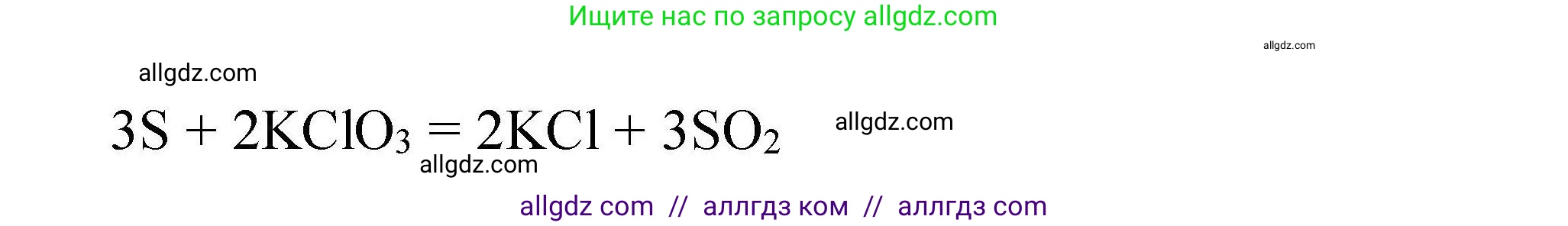 Ищите нас по запросу allgdz.com

allgdz.com

allgdz.com

$3S + 2KClO_3 = 2KCl + 3SO_2$

allgdz.com

allgdz.com

allgdz com // аллгдз ком // аллгдз com